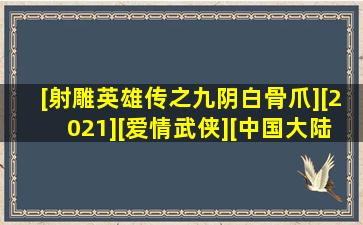 [射雕英雄传之九阴白骨爪][2021][爱情武侠][中国大陆